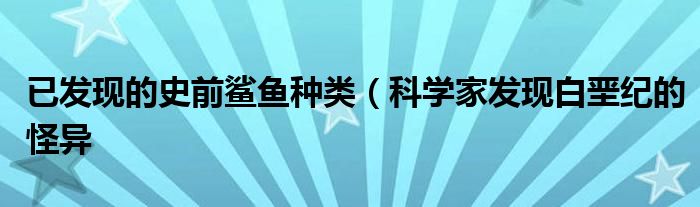 已发现的史前鲨鱼种类（科学家发现白垩纪的怪异